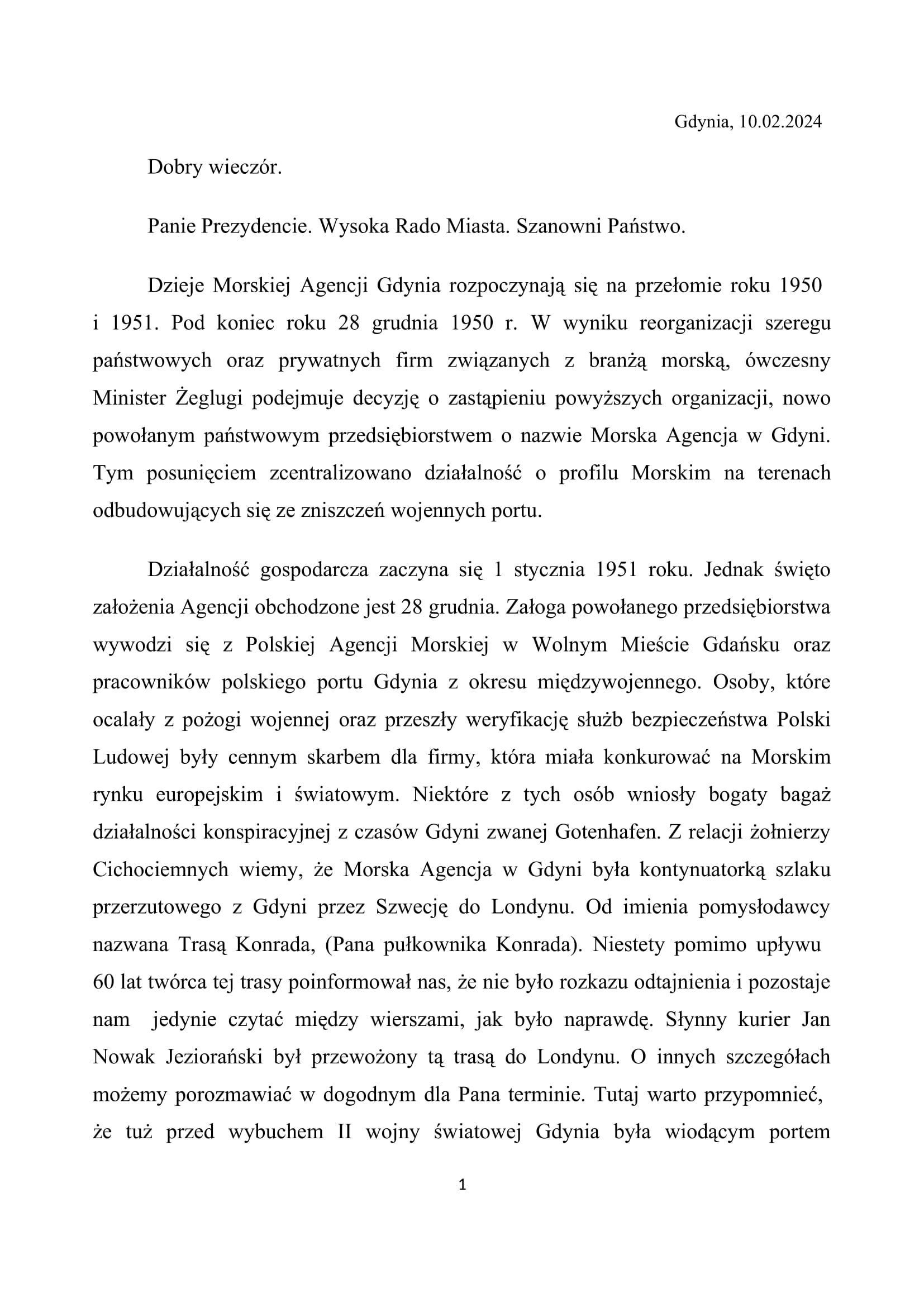 Gdynia, 10.02.2024

Dobry wieczór.

Panie Prezydencie. Wysoka Rado Miasta. Szanowni Państwo.

Dzieje Morskiej Agencji Gdynia rozpoczynają się na przełomie roku 1950 i 1951. Pod koniec roku 28 grudnia 1950 r. W wyniku reorganizacji szeregu państwowych oraz prywatnych firm związanych z branżą morską, ówczesny Minister Żeglugi podejmuje decyzję o zastąpieniu powyższych organizacji, nowo powołanym państwowym przedsiębiorstwem o nazwie Morska Agencja w Gdyni. Tym posunięciem zcentralizowano działalność o profilu Morskim na terenach odbudowujących się ze zniszczeń wojennych portu.

Działalność gospodarcza zaczyna się 1 stycznia 1951 roku. Jednak święto założenia Agencji obchodzone jest 28 grudnia. Załoga powołanego przedsiębiorstwa wywodzi się z Polskiej Agencji Morskiej w Wolnym Mieście Gdańsku oraz pracowników polskiego portu Gdynia z okresu międzywojennego. Osoby, które ocalały z pożogi wojennej oraz przeszły weryfikację służb bezpieczeństwa Polski Ludowej były cennym skarbem dla firmy, która miała konkurować na Morskim rynku europejskim i światowym. Niektóre z tych osób wniosły bogaty bagaż działalności konspiracyjnej z czasów Gdyni zwanej Gotenhafen. Z relacji żołnierzy Cichociemnych wiemy, że Morska Agencja w Gdyni była kontynuatorką szlaku przerzutowego z Gdyni przez Szwecję do Londynu. Od imienia pomysłodawcy nazwana Trasą Konrada, (Pana pułkownika Konrada). Niestety pomimo upływu 60 lat twórca tej trasy poinformował nas, że nie było rozkazu odtajnienia i pozostaje nam jedynie czytać między wierszami, jak było naprawdę. Słynny kurier Jan Nowak Jeziorański był przewożony tą trasą do Londynu. O innych szczegółach możemy porozmawiać w dogodnym dla Pana terminie. Tutaj warto przypomnieć, że tuż przed wybuchem II wojny światowej Gdynia była wiodącym portem

1